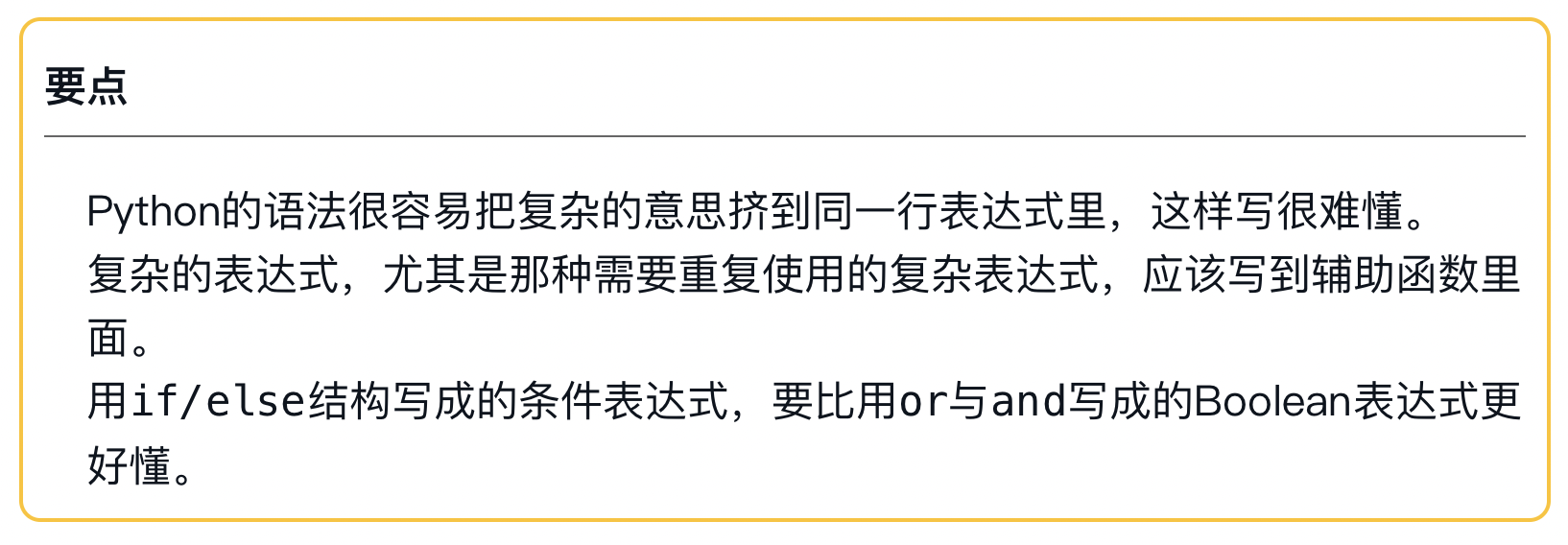 要点

Python的语法很容易把复杂的意思挤到同一行表达式里，这样写很难懂。

复杂的表达式，尤其是那种需要重复使用的复杂表达式，应该写到辅助函数里面。

用if/else结构写成的条件表达式，要比用or与and写成的Boolean表达式更好懂。